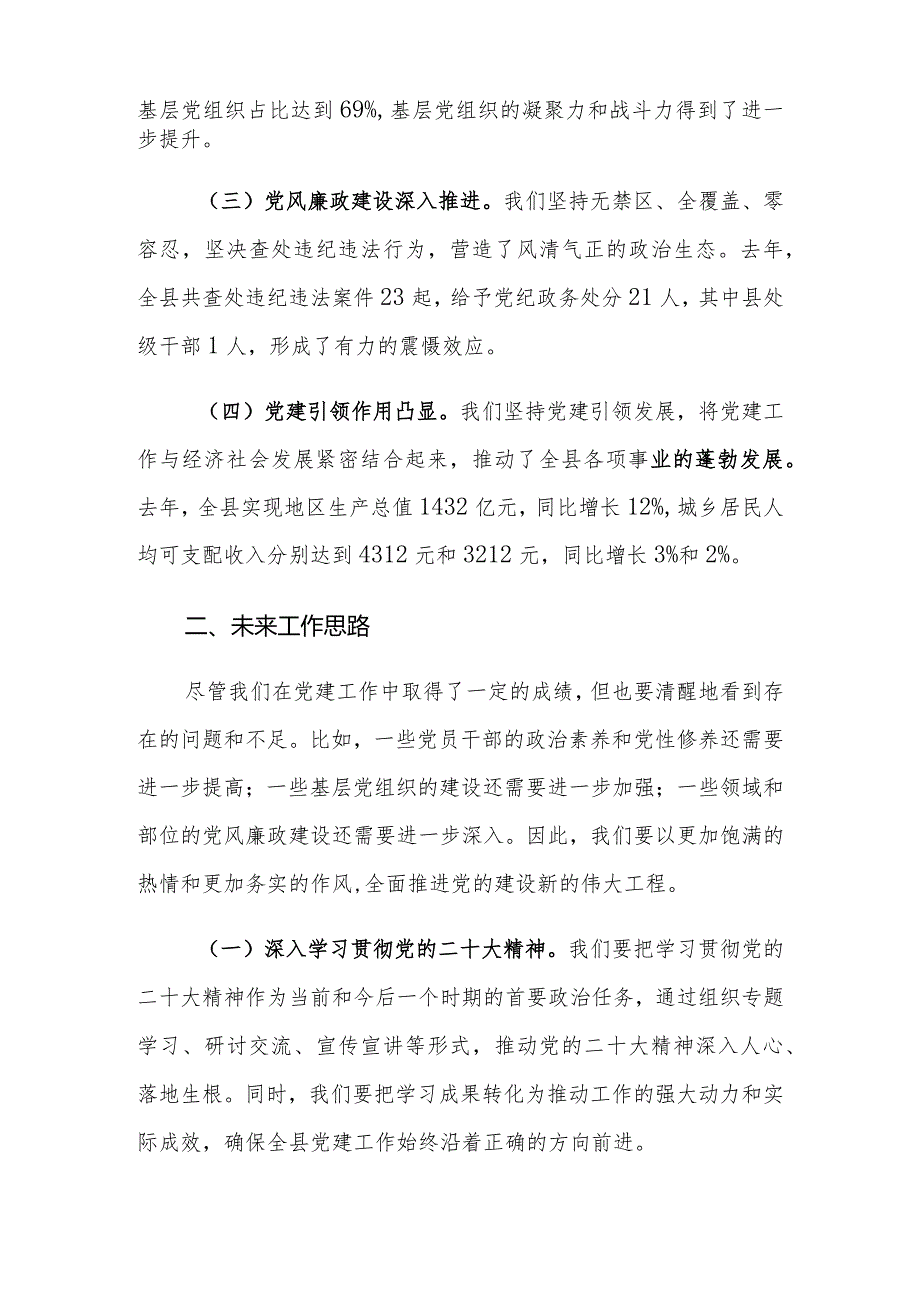 基层党组织占比达到69%，基层党组织的凝聚力和战斗力得到了进一步提升。

（三）党风廉政建设深入推进。我们坚持无禁区、全覆盖、零容忍，坚决查处违纪违法行为，营造了风清气正的政治生态。去年，全县共查处违纪违法案件23起，给予党纪政务处分21人，其中县处级干部1人，形成了有力的震慑效应。

（四）党建引领作用凸显。我们坚持党建引领发展，将党建工作与经济社会发展紧密结合起来，推动了全县各项事业的蓬勃发展。去年，全县实现地区生产总值1432亿元，同比增长12%，城乡居民人均可支配收入分别达到4312元和3212元，同比增长3%和2%。

二、未来工作思路

尽管我们在党建工作中取得了一定的成绩，但也要清醒地看到存在的问题和不足。比如，一些党员干部的政治素养和党性修养还需要进一步提高；一些基层党组织的建设还需要进一步加强；一些领域和部位的党风廉政建设还需要进一步深入。因此，我们要以更加饱满的热情和更加务实的作风，全面推进党的建设新的伟大工程。

（一）深入学习贯彻党的二十大精神。我们要把学习贯彻党的二十大精神作为当前和今后一个时期的首要政治任务，通过组织专题学习、研讨交流、宣传宣讲等形式，推动党的二十大精神深入人心、落地生根。同时，我们要把学习成果转化为推动工作的强大动力和实际成效，确保全县党建工作始终沿着正确的方向前进。